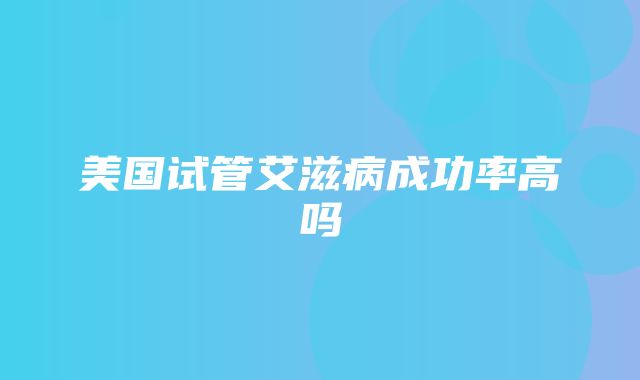 美国试管艾滋病成功率高吗